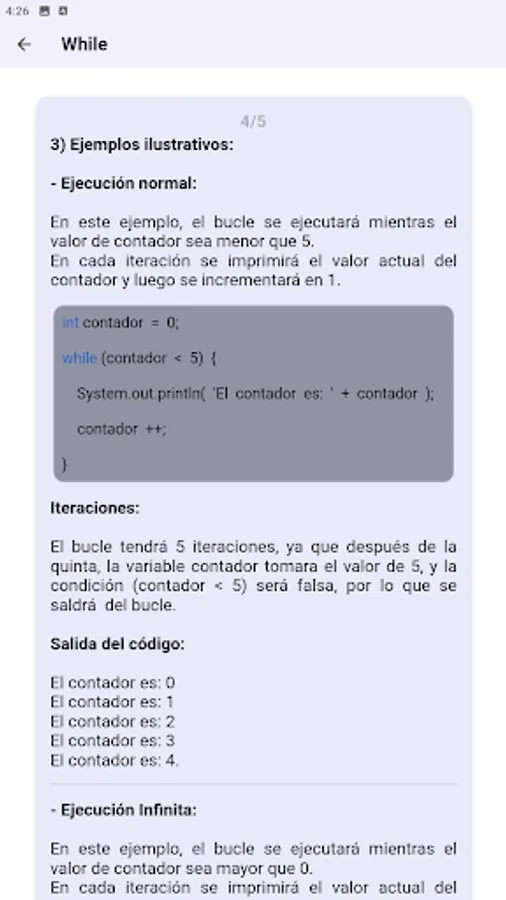 4:26

While

4/5

3) Ejemplos ilustrativos:

- Ejecución normal:

En este ejemplo, el bucle se ejecutará mientras el valor de contador sea menor que 5.
En cada iteración se imprimirá el valor actual del contador y luego se incrementará en 1.

int contador = 0;

while (contador < 5) {

System.out.println( 'El contador es: ' + contador );

contador ++;

}

Iteraciones:

El bucle tendrá 5 iteraciones, ya que después de la quinta, la variable contador tomara el valor de 5, y la condición (contador < 5) será falsa, por lo que se saldrá del bucle.

Salida del código:

El contador es: 0
El contador es: 1
El contador es: 2
El contador es: 3
El contador es: 4.

- Ejecución Infinita:

En este ejemplo, el bucle se ejecutará mientras el valor de contador sea mayor que 0.
En cada iteración se imprimirá el valor actual del